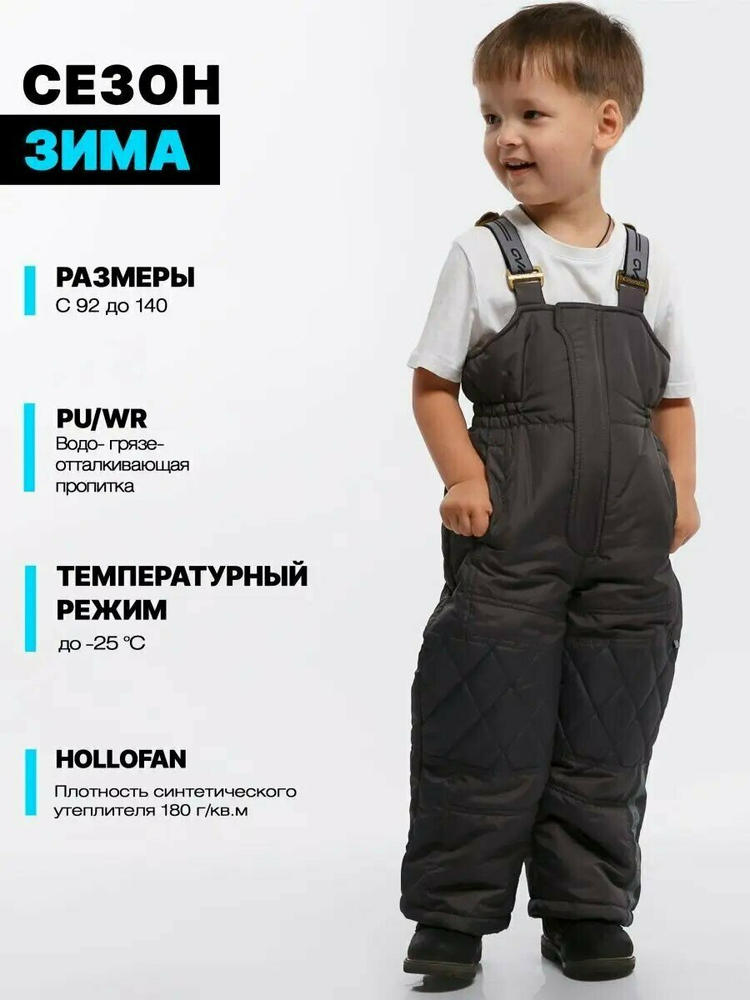 СЕЗОН
ЗИМА

РАЗМЕРЫ
С 92 до 140

PU/WR
Водо- грязе-
отталкивающая
пропитка

ТЕМПЕРАТУРНЫЙ
РЕЖИМ
до -25 °C

HOLLOFAN
Плотность синтетического
утеплителя 180 г/кв.м